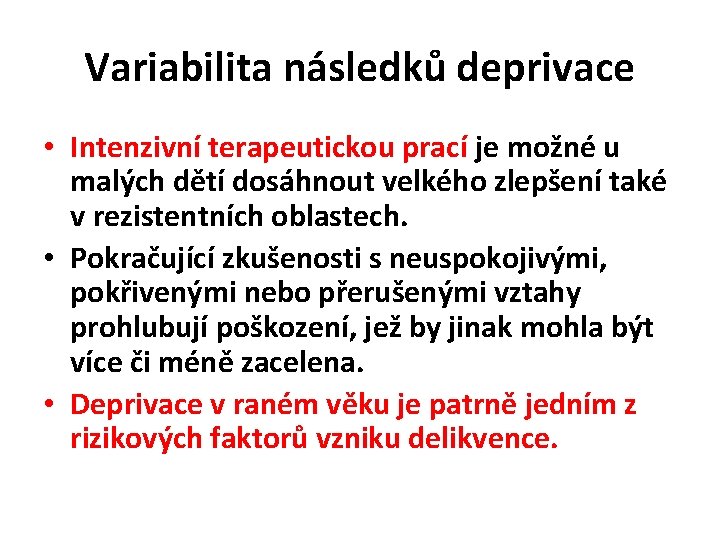 Variabilita následků deprivace

• Intenzivní terapeutickou prací je možné u malých dětí dosáhnout velkého zlepšení také v rezistentních oblastech.
• Pokračující zkušenosti s neuspokojivými, pokřivenými nebo přerušenými vztahy prohlubují poškození, jež by jinak mohla být více či méně zacelena.
• Deprivace v raném věku je patrně jedním z rizikových faktorů vzniku delikvence.